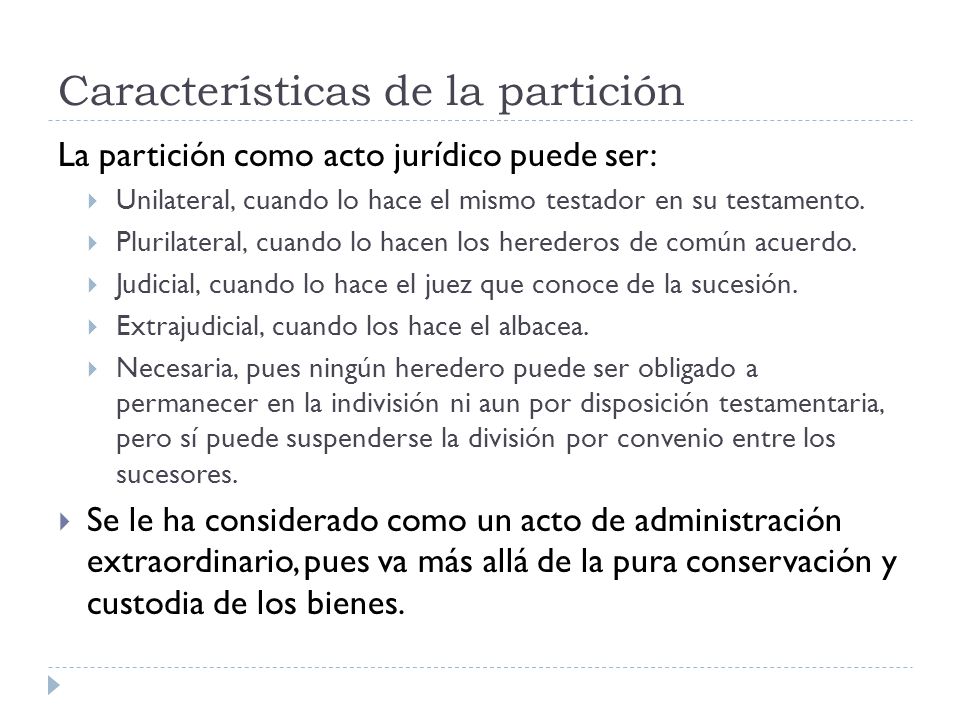 Características de la partición

La partición como acto jurídico puede ser:

Unilateral, cuando lo hace el mismo testador en su testamento.

Plurilateral, cuando lo hacen los herederos de común acuerdo.

Judicial, cuando lo hace el juez que conoce de la sucesión.

Extrajudicial, cuando los hace el albacea.

Necesaria, pues ningún heredero puede ser obligado a permanecer en la indivisión ni aun por disposición testamentaria, pero sí puede suspenderse la división por convenio entre los sucesores.

Se le ha considerado como un acto de administración extraordinario, pues va más allá de la pura conservación y custodia de los bienes.